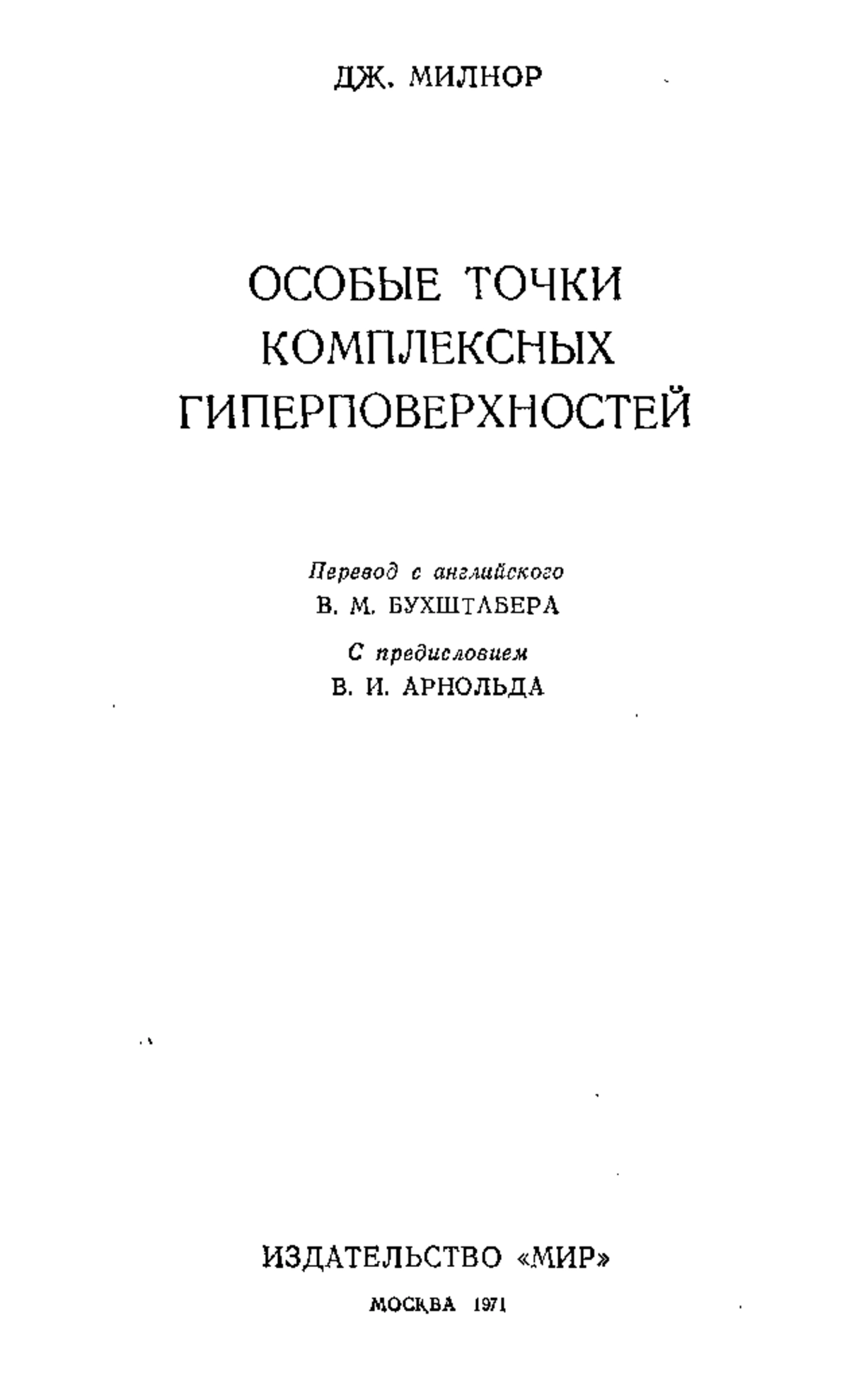 ДЖ. МИЛНОР

ОСОБЫЕ ТОЧКИ КОМПЛЕКСНЫХ ГИПЕРПОВЕРХНОСТЕЙ

Перевод с английского
В. М. БУХШТАБЕРА

С предисловием
В. И. АРНОЛЬДА

ИЗДАТЕЛЬСТВО «МИР»

МОСКВА 1971